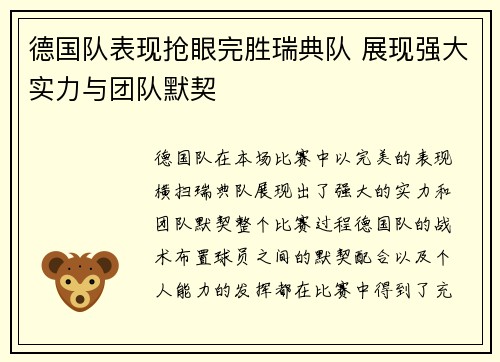 德国队表现抢眼完胜瑞典队 展现强大实力与团队默契

德国队在本场比赛中以完美的表现横扫瑞典队展现出了强大的实力和团队默契整个比赛过程德国队的战术布置球员之间的默契配合以及个人能力的发挥都在比赛中得到了充